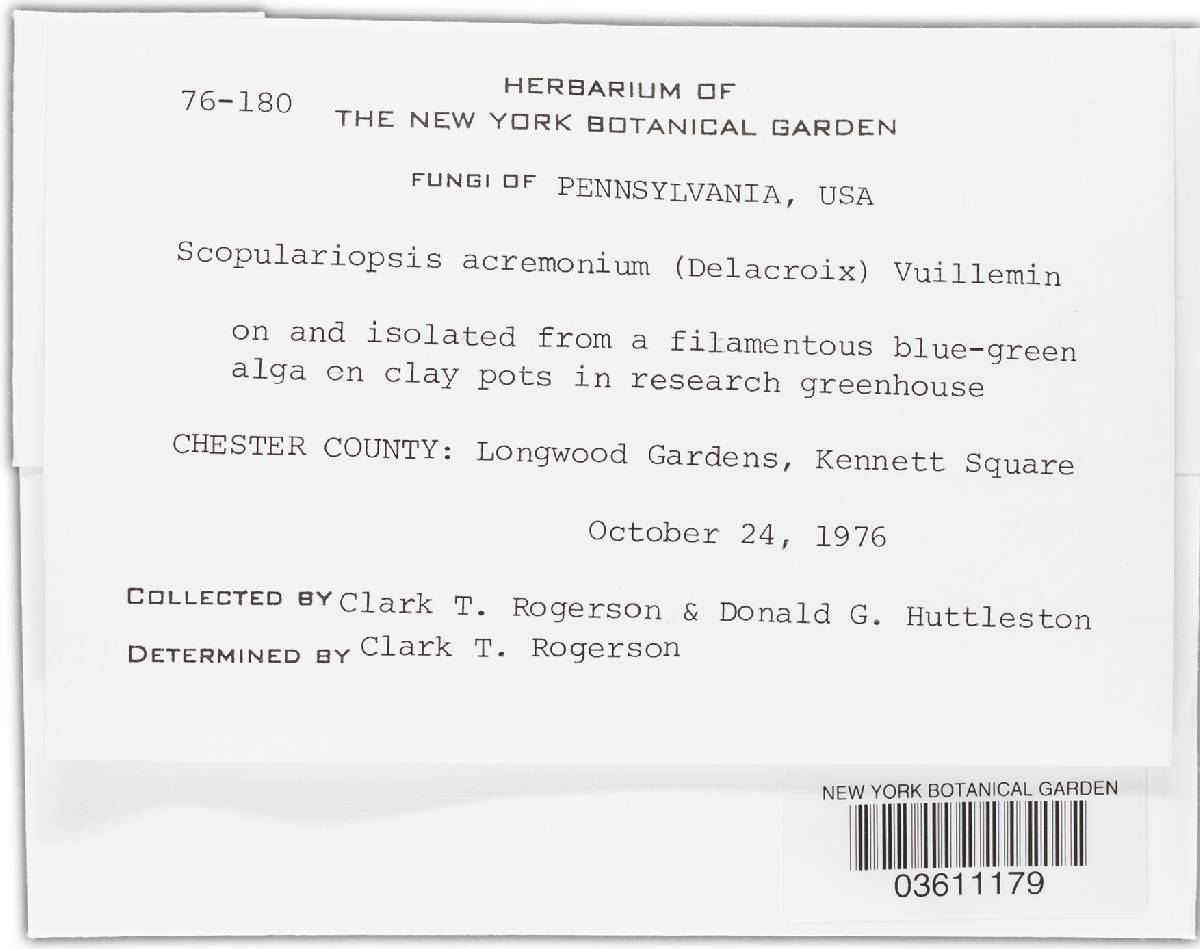 76-180

HERBARIUM OF
THE NEW YORK BOTANICAL GARDEN

FUNGI OF PENNSYLVANIA, USA

Scopulariopsis acremonium (Delacroix) Vuillemin

on and isolated from a filamentous blue-green alga on clay pots in research greenhouse

CHESTER COUNTY: Longwood Gardens, Kennett Square

October 24, 1976

COLLECTED BY Clark T. Rogerson & Donald G. Huttleston
DETERMINED BY Clark T. Rogerson

NEW YORK BOTANICAL GARDEN
03611179